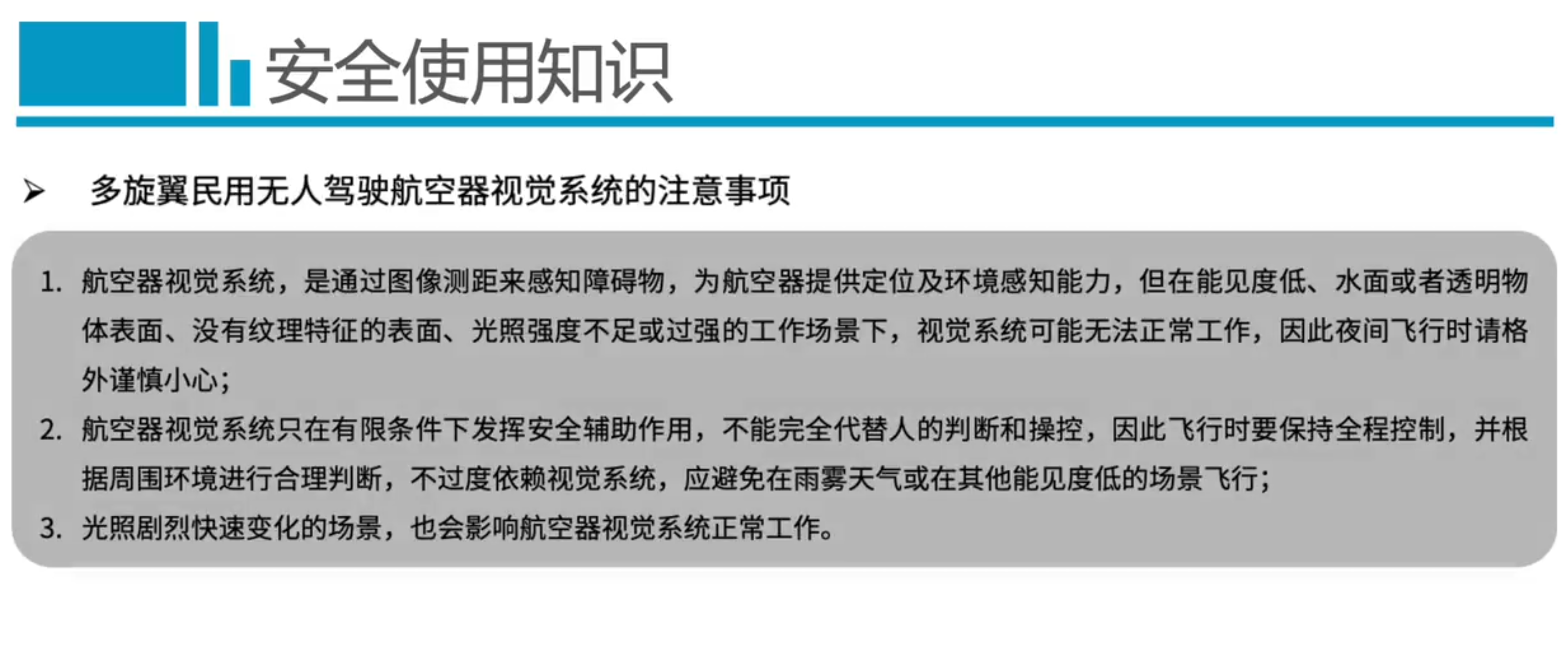 安全使用知识

➢ 多旋翼民用无人驾驶航空器视觉系统的注意事项

1.航空器视觉系统，是通过图像测距来感知障碍物，为航空器提供定位及环境感知能力，但在能见度低、水面或者透明物体表面、没有纹理特征的表面、光照强度不足或过强的工作场景下，视觉系统可能无法正常工作，因此夜间飞行时请格外谨慎小心；

2.航空器视觉系统只在有限条件下发挥安全辅助作用，不能完全代替人的判断和操控，因此飞行时要保持全程控制，并根据周围环境进行合理判断，不过度依赖视觉系统，应避免在雨雾天气或在其他能见度低的场景飞行；

3.光照剧烈快速变化的场景，也会影响航空器视觉系统正常工作。